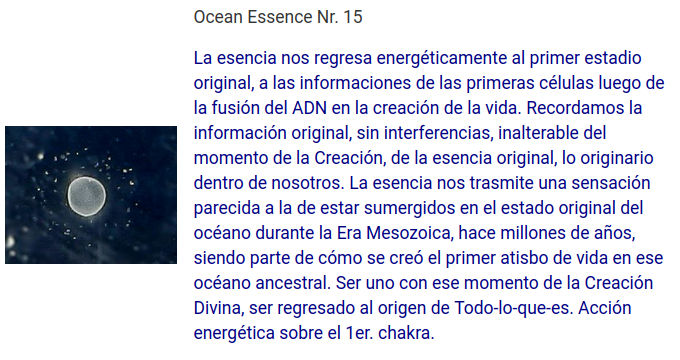 Ocean Essence Nr. 15

La esencia nos regresa energéticamente al primer estadio original, a las informaciones de las primeras células luego de la fusión del ADN en la creación de la vida. Recordamos la información original, sin interferencias, inalterable del momento de la Creación, de la esencia original, lo originario dentro de nosotros. La esencia nos trasmite una sensación parecida a la de estar sumergidos en el estado original del océano durante la Era Mesozoica, hace millones de años, siendo parte de cómo se creó el primer atisbo de vida en ese océano ancestral. Ser uno con ese momento de la Creación Divina, ser regresado al origen de Todo-lo-que-es. Acción energética sobre el 1er. chakra.